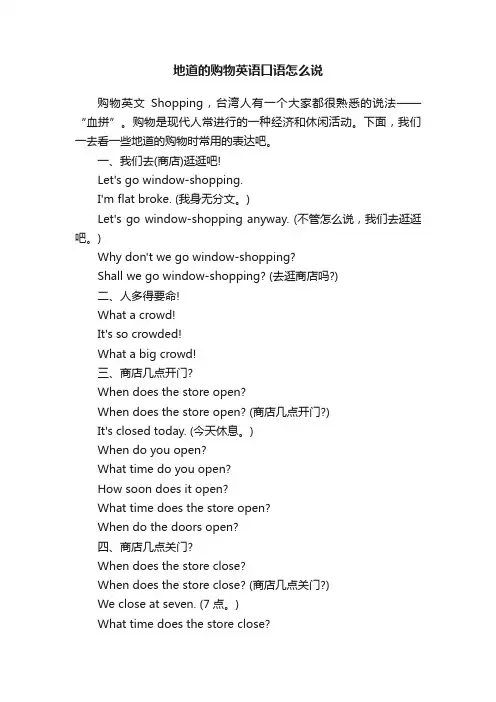 地道的购物英语口语怎么说

购物英文 Shopping，台湾人有一个大家都很熟悉的说法——“血拼”。购物是现代人常进行的一种经济和休闲活动。下面，我们一去看一些地道的购物时常用的表达吧。

一、我们去(商店)逛逛吧!

Let's go window-shopping.

I'm flat broke. (我身无分文。)

Let's go window-shopping anyway. (不管怎么说，我们去逛逛吧。)

Why don't we go window-shopping?

Shall we go window-shopping? (去逛商店吗?)

二、人多得要命!

What a crowd!

It's so crowded!

What a big crowd!

三、商店几点开门?

When does the store open?

When does the store open? (商店几点开门?)

It's closed today. (今天休息。)

When do you open?

What time do you open?

How soon does it open?

What time does the store open?

When do the doors open?

四、商店几点关门?

When does the store close?

When does the store close? (商店几点关门?)

We close at seven. (7 点。)

What time does the store close?